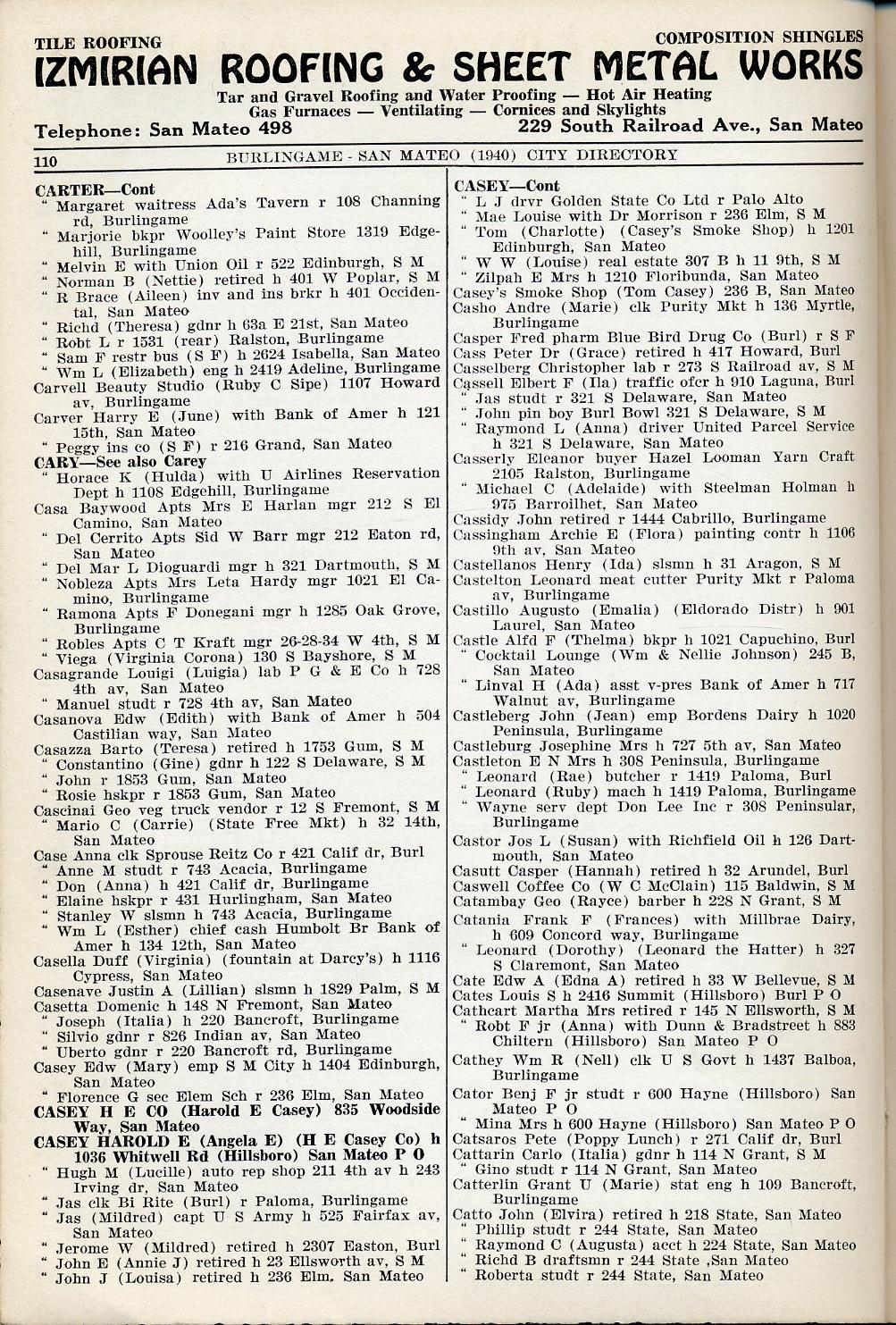 TILE ROOFING

COMPOSITION SHINGLES

IZMIRIAN ROOFING & SHEET METAL WORKS

Tar and Gravel Roofing and Water Proofing — Hot Air Heating
Gas Furnaces — Ventilating — Cornices and Skylights

Telephone: San Mateo 498

229 South Railroad Ave., San Mateo

110

BURLINGAME - SAN MATEO (1940) CITY DIRECTORY

CARTER—Cont
" Margaret waitress Ada's Tavern r 108 Channing rd, Burlingame
" Marjorie bkpr Woolley's Paint Store 1319 Edgehill, Burlingame
" Melvin E with Union Oil r 522 Edinburgh, S M
" Norman B (Nettie) retired h 401 W Poplar, S M
" R Brace (Aileen) inv and ins brkr h 401 Occidental, San Mateo
" Richd (Theresa) gdnr h 63a E 21st, San Mateo
" Robt L r 1531 (rear) Ralston, Burlingame
" Sam F restr bus (S F) h 2624 Isabella, San Mateo
" Wm L (Elizabeth) eng h 2419 Adeline, Burlingame
Carvell Beauty Studio (Ruby C Sipe) 1107 Howard av, Burlingame
Carver Harry E (June) with Bank of Amer h 121 15th, San Mateo
" Peggy ins co (S F) r 216 Grand, San Mateo
CARY—See also Carey
" Horace K (Hulda) with U Airlines Reservation Dept h 1108 Edgehill, Burlingame
Casa Baywood Apts Mrs E Harlan mgr 212 S El Camino, San Mateo
" Del Cerrito Apts Sid W Barr mgr 212 Eaton rd, San Mateo
" Del Mar L Dioguardi mgr h 321 Dartmouth, S M
" Nobleza Apts Mrs Leta Hardy mgr 1021 El Camino, Burlingame
" Ramona Apts F Donegani mgr h 1285 Oak Grove, Burlingame
" Robles Apts C T Kraft mgr 26-28-34 W 4th, S M
" Viega (Virginia Corona) 130 S Bayshore, S M
Casagrande Louigi (Luigia) lab P G & E Co h 728 4th av, San Mateo
" Manuel studt r 728 4th av, San Mateo
Casanova Edw (Edith) with Bank of Amer h 504 Castilian way, San Mateo
Casazza Barto (Teresa) retired h 1753 Gum, S M
" Constantino (Gine) gdnr h 122 S Delaware, S M
" John r 1853 Gum, San Mateo
" Rosie hskpr r 1853 Gum, San Mateo
Cascinai Geo veg truck vendor r 12 S Fremont, S M
" Mario C (Carrie) (State Free Mkt) h 32 14th, San Mateo
Case Anna clk Sprouse Reitz Co r 421 Calif dr, Burl
" Anne M studt r 743 Acacia, Burlingame
" Don (Anna) h 421 Calif dr, Burlingame
" Elaine hskpr r 431 Hurlingham, San Mateo
" Stanley W slsmn h 743 Acacia, Burlingame
" Wm L (Esther) chief cash Humbolt Br Bank of Amer h 134 12th, San Mateo
Casella Duff (Virginia) (fountain at Darcy's) h 1116 Cypress, San Mateo
Casenave Justin A (Lillian) slsmn h 1829 Palm, S M
Casetta Domenic h 148 N Fremont, San Mateo
" Joseph (Italia) h 220 Bancroft, Burlingame
" Silvio gdnr r 826 Indian av, San Mateo
" Uberto gdnr r 220 Bancroft rd, Burlingame
Casey Edw (Mary) emp S M City h 1404 Edinburgh, San Mateo
" Florence G sec Elem Sch r 236 Elm, San Mateo
CASEY H E CO (Harold E Casey) 835 Woodside Way, San Mateo
CASEY HAROLD E (Angela E) (H E Casey Co) h 1036 Whitwell Rd (Hillsboro) San Mateo P O
" Hugh M (Lucille) auto rep shop 211 4th av h 243 Irving dr, San Mateo
" Jas clk Bi Rite (Burl) r Paloma, Burlingame
" Jas (Mildred) capt U S Army h 525 Fairfax av, San Mateo
" Jerome W (Mildred) retired h 2307 Easton, Burl
" John E (Annie J) retired h 23 Ellsworth av, S M
" John J (Louisa) retired h 236 Elm, San Mateo

CASEY—Cont
" L J drvr Golden State Co Ltd r Palo Alto
" Mae Louise with Dr Morrison r 236 Elm, S M
" Tom (Charlotte) (Casey's Smoke Shop) h 1201 Edinburgh, San Mateo
" W W (Louise) real estate 307 B h 11 9th, S M
" Zilpah E Mrs h 1210 Floribunda, San Mateo
Casey's Smoke Shop (Tom Casey) 236 B, San Mateo
Casho Andre (Marie) clk Purity Mkt h 136 Myrtle, Burlingame
Casper Fred pharm Blue Bird Drug Co (Burl) r S F
Cass Peter Dr (Grace) retired h 417 Howard, Burl
Casselberg Christopher lab r 273 S Railroad av, S M
Cassell Elbert F (Ila) traffic ofcr h 910 Laguna, Burl
" Jas studt r 321 S Delaware, San Mateo
" John pin boy Burl Bowl 321 S Delaware, S M
" Raymond L (Anna) driver United Parcel Service h 321 S Delaware, San Mateo
Casserly Eleanor buyer Hazel Looman Yarn Craft 2105 Ralston, Burlingame
" Michael C (Adelaide) with Steelman Holman h 975 Barroilhet, San Mateo
Cassidy John retired r 1444 Cabrillo, Burlingame
Cassingham Archie E (Flora) painting contr h 1106 9th av, San Mateo
Castellanos Henry (Ida) slsmn h 31 Aragon, S M
Castelton Leonard meat cutter Purity Mkt r Paloma av, Burlingame
Castillo Augusto (Emalia) (Eldorado Distr) h 901 Laurel, San Mateo
Castle Alfd F (Thelma) bkpr h 1021 Capuchino, Burl
" Cocktail Lounge (Wm & Nellie Johnson) 245 B, San Mateo
" Linval H (Ada) asst v-pres Bank of Amer h 717 Walnut av, Burlingame
Castleberg John (Jean) emp Bordens Dairy h 1020 Peninsula, Burlingame
Castleburg Josephine Mrs h 727 5th av, San Mateo
Castleton E N Mrs h 308 Peninsula, Burlingame
" Leonard (Rae) butcher r 1419 Paloma, Burl
" Leonard (Ruby) mach h 1419 Paloma, Burlingame
" Wayne serv dept Don Lee Inc r 308 Peninsular, Burlingame
Castor Jos L (Susan) with Richfield Oil h 126 Dartmouth, San Mateo
Casutt Casper (Hannah) retired h 32 Arundel, Burl
Caswell Coffee Co (W C McClain) 115 Baldwin, S M
Catambay Geo (Rayce) barber h 228 N Grant, S M
Catania Frank F (Frances) with Millbrae Dairy, h 609 Concord way, Burlingame
" Leonard (Dorothy) (Leonard the Hatter) h 327 S Claremont, San Mateo
Cate Edw A (Edna A) retired h 33 W Bellevue, S M
Cates Louis S h 2416 Summit (Hillsboro) Burl P O
Cathcart Martha Mrs retired r 145 N Ellsworth, S M
" Robt F jr (Anna) with Dunn & Bradstreet h 883 Chiltern (Hillsboro) San Mateo P O
Cathey Wm R (Nell) clk U S Govt h 1437 Balboa, Burlingame
Cator Benj F jr studt r 600 Hayne (Hillsboro) San Mateo P O
" Mina Mrs h 600 Hayne (Hillsboro) San Mateo P O
Catsaros Pete (Poppy Lunch) r 271 Calif dr, Burl
Cattarin Carlo (Italia) gdnr h 114 N Grant, S M
" Gino studt r 114 N Grant, San Mateo
Catterlin Grant U (Marie) stat eng h 109 Bancroft, Burlingame
Catto John (Elvira) retired h 218 State, San Mateo
" Phillip studt r 244 State, San Mateo
" Raymond C (Augusta) acct h 224 State, San Mateo
" Richd B draftsmn r 244 State ,San Mateo
" Roberta studt r 244 State, San Mateo